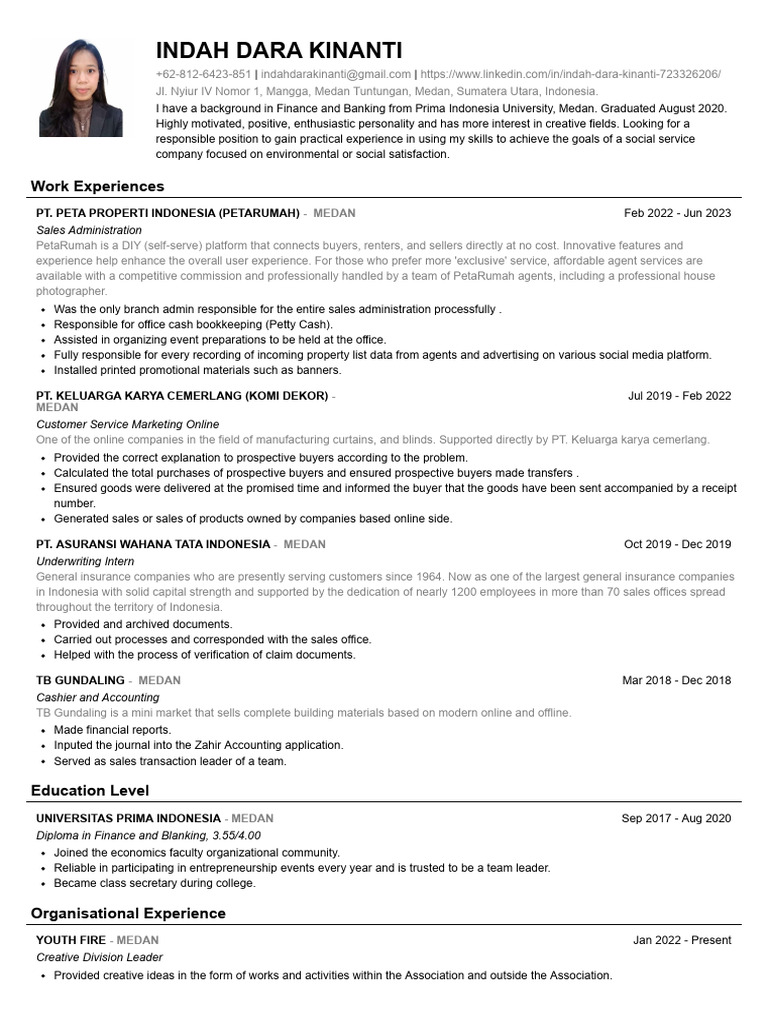 INDAH DARA KINANTI

+62-812-6423-851 | indahdarakinanti@gmail.com | https://www.linkedin.com/in/indah-dara-kinanti-723326206/
Jl. Nyiur IV Nomor 1, Mangga, Medan Tuntungan, Medan, Sumatera Utara, Indonesia.
I have a background in Finance and Banking from Prima Indonesia University, Medan. Graduated August 2020. Highly motivated, positive, enthusiastic personality and has more interest in creative fields. Looking for a responsible position to gain practical experience in using my skills to achieve the goals of a social service company focused on environmental or social satisfaction.

Work Experiences

PT. PETA PROPERTI INDONESIA (PETARUMAH) - MEDAN Feb 2022 - Jun 2023
Sales Administration
PetaRumah is a DIY (self-serve) platform that connects buyers, renters, and sellers directly at no cost. Innovative features and experience help enhance the overall user experience. For those who prefer more 'exclusive' service, affordable agent services are available with a competitive commission and professionally handled by a team of PetaRumah agents, including a professional house photographer.
• Was the only branch admin responsible for the entire sales administration processfully .
• Responsible for office cash bookkeeping (Petty Cash).
• Assisted in organizing event preparations to be held at the office.
• Fully responsible for every recording of incoming property list data from agents and advertising on various social media platform.
• Installed printed promotional materials such as banners.

PT. KELUARGA KARYA CEMERLANG (KOMI DEKOR) - MEDAN Jul 2019 - Feb 2022
Customer Service Marketing Online
One of the online companies in the field of manufacturing curtains, and blinds. Supported directly by PT. Keluarga karya cemerlang.
• Provided the correct explanation to prospective buyers according to the problem.
• Calculated the total purchases of prospective buyers and ensured prospective buyers made transfers .
• Ensured goods were delivered at the promised time and informed the buyer that the goods have been sent accompanied by a receipt number.
• Generated sales or sales of products owned by companies based online side.

PT. ASURANSI WAHANA TATA INDONESIA - MEDAN Oct 2019 - Dec 2019
Underwriting Intern
General insurance companies who are presently serving customers since 1964. Now as one of the largest general insurance companies in Indonesia with solid capital strength and supported by the dedication of nearly 1200 employees in more than 70 sales offices spread throughout the territory of Indonesia.
• Provided and archived documents.
• Carried out processes and corresponded with the sales office.
• Helped with the process of verification of claim documents.

TB GUNDALING - MEDAN Mar 2018 - Dec 2018
Cashier and Accounting
TB Gundaling is a mini market that sells complete building materials based on modern online and offline.
• Made financial reports.
• Inputed the journal into the Zahir Accounting application.
• Served as sales transaction leader of a team.

Education Level

UNIVERSITAS PRIMA INDONESIA - MEDAN Sep 2017 - Aug 2020
Diploma in Finance and Blanking, 3.55/4.00
• Joined the economics faculty organizational community.
• Reliable in participating in entrepreneurship events every year and is trusted to be a team leader.
• Became class secretary during college.

Organisational Experience

YOUTH FIRE - MEDAN Jan 2022 - Present
Creative Division Leader
• Provided creative ideas in the form of works and activities within the Association and outside the Association.